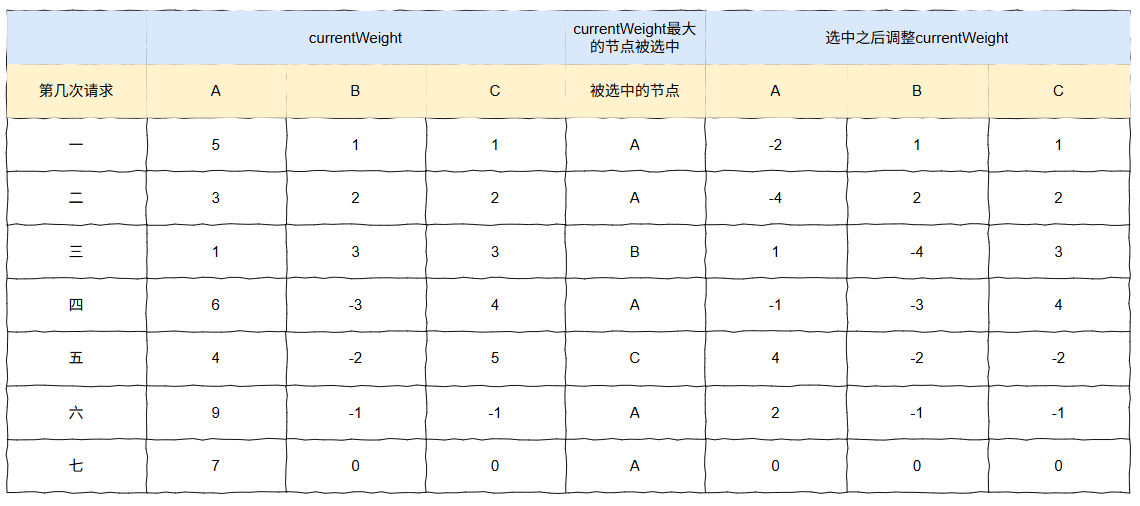 | | currentWeight | | | currentWeight最大的节点被选中 | 选中之后调整currentWeight | | |
|---|---|---|---|---|---|---|---|
| 第几次请求 | A | B | C | 被选中的节点 | A | B | C |
| 一 | 5 | 1 | 1 | A | -2 | 1 | 1 |
| 二 | 3 | 2 | 2 | A | -4 | 2 | 2 |
| 三 | 1 | 3 | 3 | B | 1 | -4 | 3 |
| 四 | 6 | -3 | 4 | A | -1 | -3 | 4 |
| 五 | 4 | -2 | 5 | C | 4 | -2 | -2 |
| 六 | 9 | -1 | -1 | A | 2 | -1 | -1 |
| 七 | 7 | 0 | 0 | A | 0 | 0 | 0 |